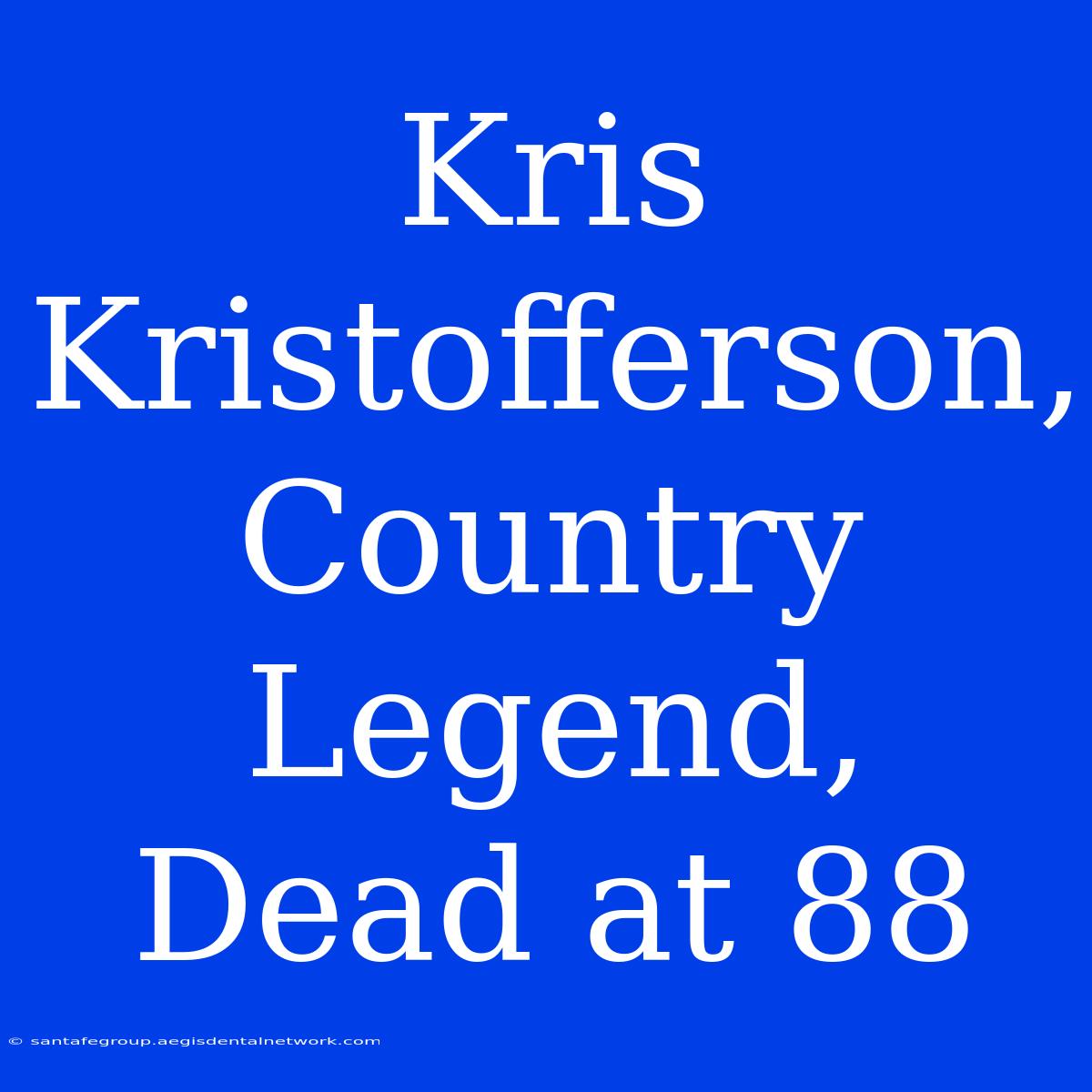 Kris Kristofferson, Country Legend, Dead at 88

© santafegroup.aegisdentalnetwork.com